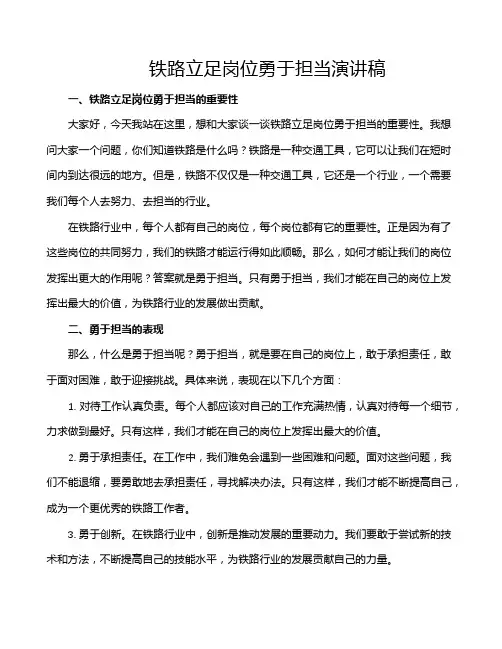 铁路立足岗位勇于担当演讲稿

一、铁路立足岗位勇于担当的重要性

大家好，今天我站在这里，想和大家谈一谈铁路立足岗位勇于担当的重要性。我想问大家一个问题，你们知道铁路是什么吗？铁路是一种交通工具，它可以让我们在短时间内到达很远的地方。但是，铁路不仅仅是一种交通工具，它还是一个行业，一个需要我们每个人去努力、去担当的行业。

在铁路行业中，每个人都有自己的岗位，每个岗位都有它的重要性。正是因为有了这些岗位的共同努力，我们的铁路才能运行得如此顺畅。那么，如何才能让我们的岗位发挥出更大的作用呢？答案就是勇于担当。只有勇于担当，我们才能在自己的岗位上发挥出最大的价值，为铁路行业的发展做出贡献。

二、勇于担当的表现

那么，什么是勇于担当呢？勇于担当，就是要在自己的岗位上，敢于承担责任，敢于面对困难，敢于迎接挑战。具体来说，表现在以下几个方面：

1. 对待工作认真负责。每个人都应该对自己的工作充满热情，认真对待每一个细节，力求做到最好。只有这样，我们才能在自己的岗位上发挥出最大的价值。

2. 勇于承担责任。在工作中，我们难免会遇到一些困难和问题。面对这些问题，我们不能退缩，要勇敢地去承担责任，寻找解决办法。只有这样，我们才能不断提高自己，成为一个更优秀的铁路工作者。

3. 勇于创新。在铁路行业中，创新是推动发展的重要动力。我们要敢于尝试新的技术和方法，不断提高自己的技能水平，为铁路行业的发展贡献自己的力量。